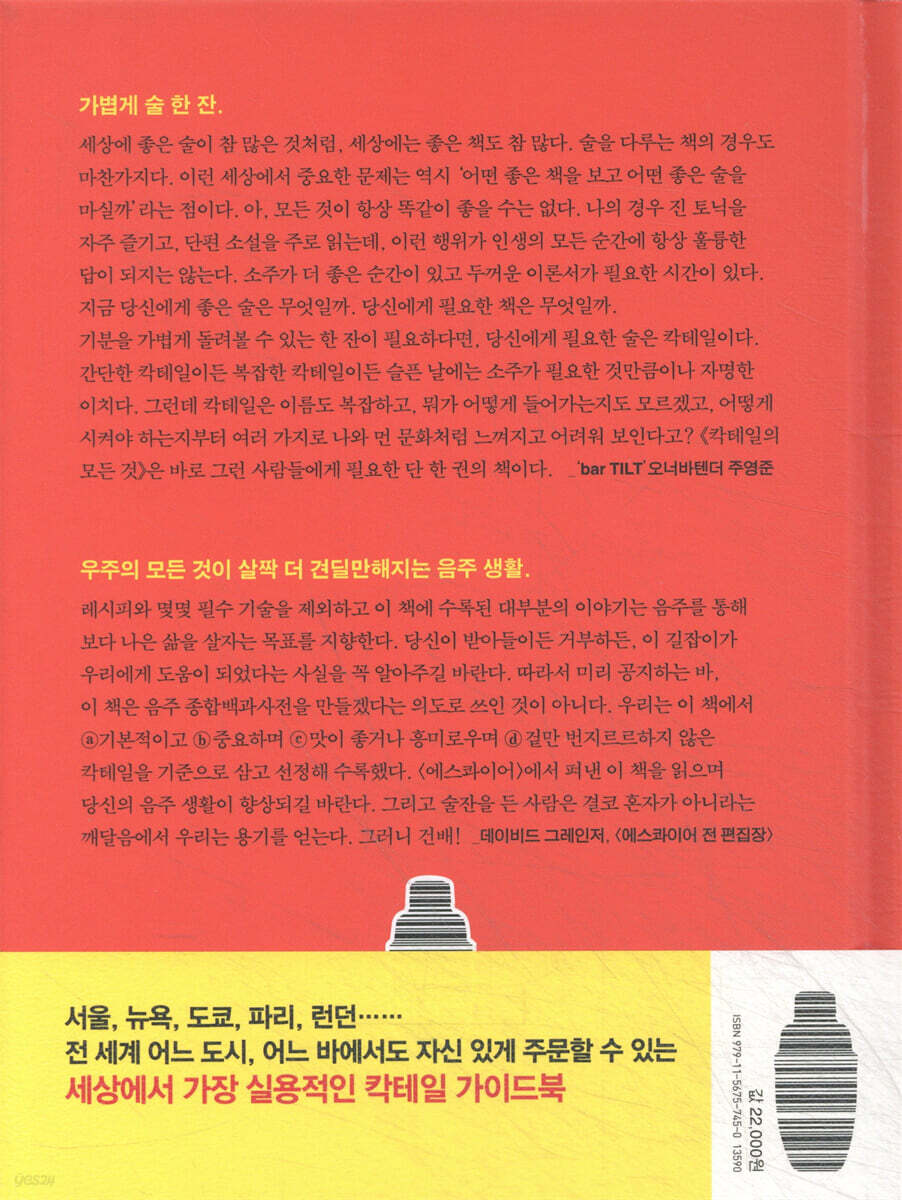 가볍게 술 한 잔.

세상에 좋은 술이 참 많은 것처럼, 세상에는 좋은 책도 참 많다. 술을 다루는 책의 경우도 마찬가지다. 이런 세상에서 중요한 문제는 역시 '어떤 좋은 책을 보고 어떤 좋은 술을 마실까' 라는 점이다. 아, 모든 것이 항상 똑같이 좋을 수는 없다. 나의 경우 진 토닉을 자주 즐기고, 단편 소설을 주로 읽는데, 이런 행위가 인생의 모든 순간에 항상 훌륭한 답이 되지는 않는다. 소주가 더 좋은 순간이 있고 두꺼운 이론서가 필요한 시간이 있다. 지금 당신에게 좋은 술은 무엇일까. 당신에게 필요한 책은 무엇일까.
기분을 가볍게 돌려볼 수 있는 한 잔이 필요하다면, 당신에게 필요한 술은 칵테일이다. 간단한 칵테일이든 복잡한 칵테일이든 슬픈 날에는 소주가 필요한 것만큼이나 자명한 이치다. 그런데 칵테일은 이름도 복잡하고, 뭐가 어떻게 들어가는지도 모르겠고, 어떻게 시켜야 하는지부터 여러 가지로 나와 먼 문화처럼 느껴지고 어려워 보인다고? 《칵테일의 모든 것》은 바로 그런 사람들에게 필요한 단 한 권의 책이다. _'bar TILT' 오너바텐더 주영준

우주의 모든 것이 살짝 더 견딜만해지는 음주 생활.

레시피와 몇몇 필수 기술을 제외하고 이 책에 수록된 대부분의 이야기는 음주를 통해 보다 나은 삶을 살자는 목표를 지향한다. 당신이 받아들이든 거부하든, 이 길잡이가 우리에게 도움이 되었다는 사실을 꼭 알아주길 바란다. 따라서 미리 공지하는 바, 이 책은 음주 종합백과사전을 만들겠다는 의도로 쓰인 것이 아니다. 우리는 이 책에서 ⓐ기본적이고 ⓑ중요하며 ⓒ맛이 좋거나 흥미로우며 ⓓ겉만 번지르르하지 않은 칵테일을 기준으로 삼고 선정해 수록했다. 〈에스콰이어〉에서 펴낸 이 책을 읽으며 당신의 음주 생활이 향상되길 바란다. 그리고 술잔을 든 사람은 결코 혼자가 아니라는 깨달음에서 우리는 용기를 얻는다. 그러니 건배! _데이비드 그레인저, 〈에스콰이어 전 편집장〉

서울, 뉴욕, 도쿄, 파리, 런던……
전 세계 어느 도시, 어느 바에서도 자신 있게 주문할 수 있는
세상에서 가장 실용적인 칵테일 가이드북

값 22,000원
ISBN 979-11-5675-745-0 13590